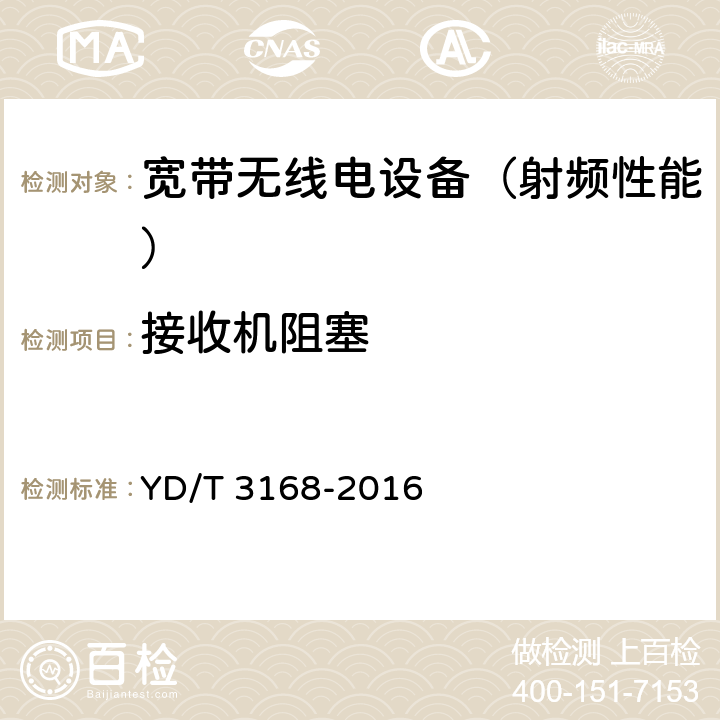 MA CNAS ilac-MRA

检测对象： 宽带无线电设备（射频性能）

检测项目： 接收机阻塞

检测标准： YD/T 3168-2016

百检 Baijiantest.com

做检测 上百检
400-151-7153